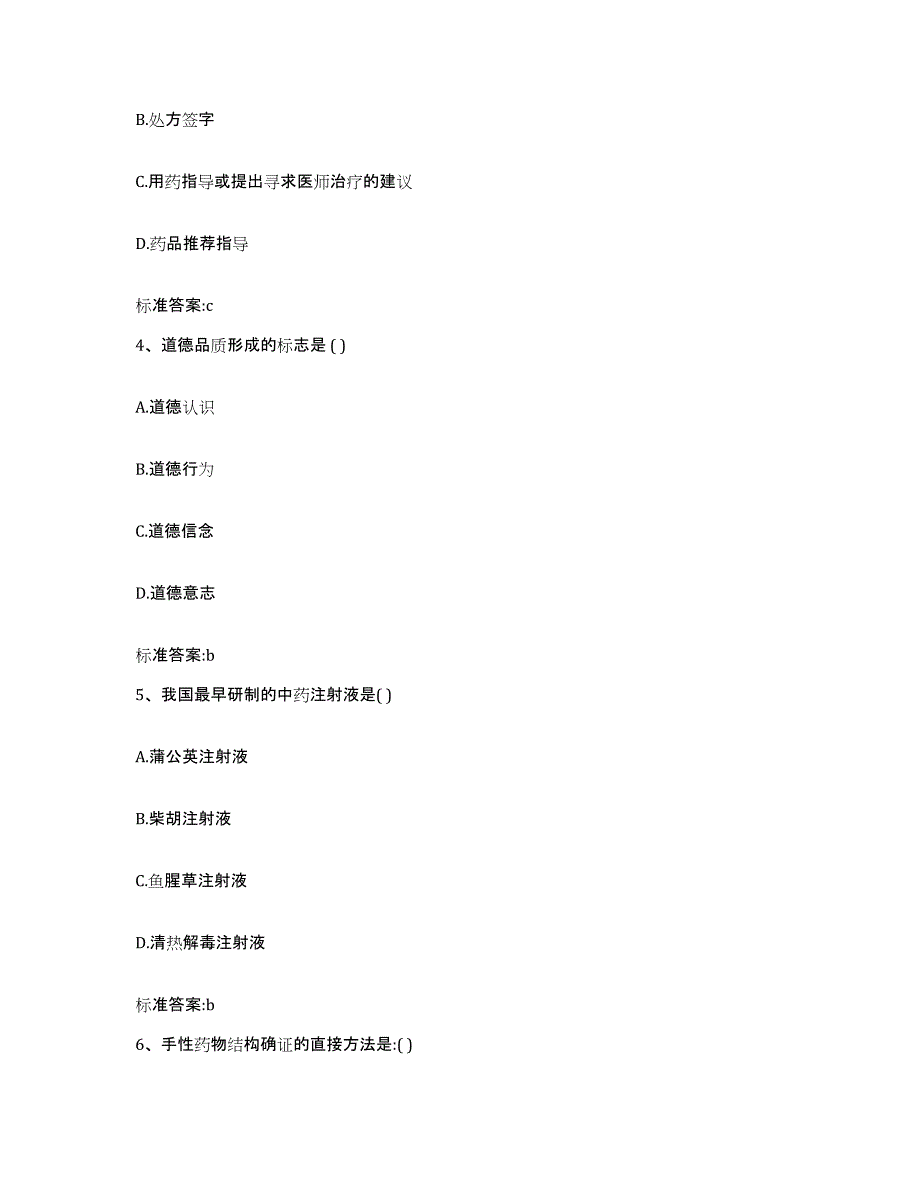 B.处方签字

C.用药指导或提出寻求医师治疗的建议

D.药品推荐指导

标准答案:c

4、道德品质形成的标志是 ( )

A.道德认识

B.道德行为

C.道德信念

D.道德意志

标准答案:b

5、我国最早研制的中药注射液是( )

A.蒲公英注射液

B.柴胡注射液

C.鱼腥草注射液

D.清热解毒注射液

标准答案:b

6、手性药物结构确证的直接方法是:( )